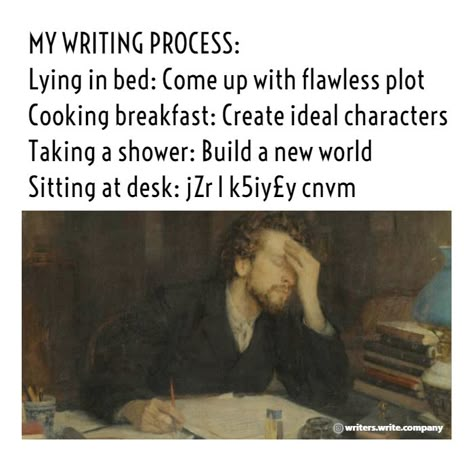 MY WRITING PROCESS:
Lying in bed: Come up with flawless plot
Cooking breakfast: Create ideal characters
Taking a shower: Build a new world
Sitting at desk: jZr l k5iy£y cnvm

writers.write.company